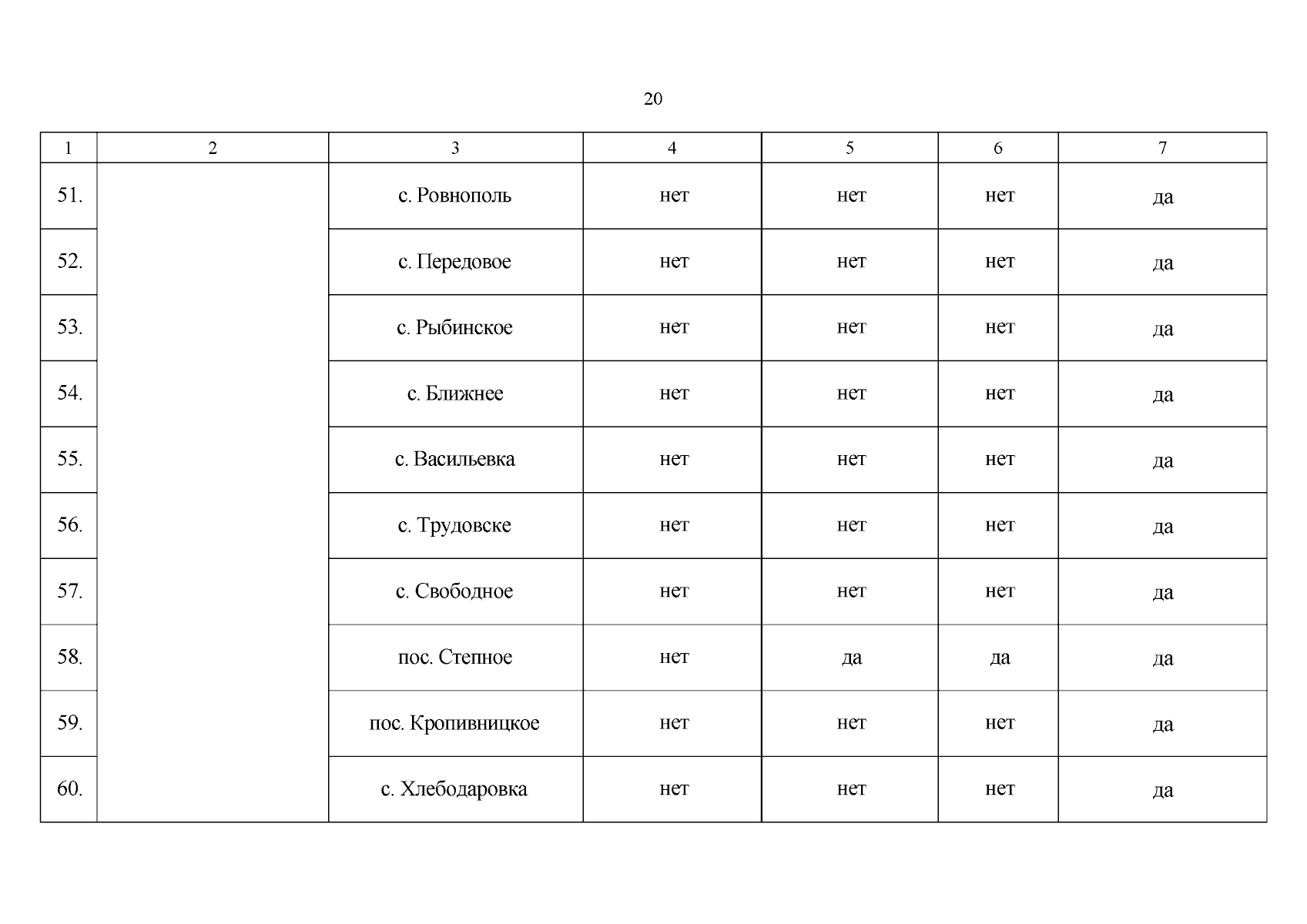 20

| 1 | 2 | 3 | 4 | 5 | 6 | 7 |
|---|---|---|---|---|---|---|
| 51. | | с. Ровнополь | нет | нет | нет | да |
| 52. | | с. Передовое | нет | нет | нет | да |
| 53. | | с. Рыбинское | нет | нет | нет | да |
| 54. | | с. Ближнее | нет | нет | нет | да |
| 55. | | с. Васильевка | нет | нет | нет | да |
| 56. | | с. Трудовске | нет | нет | нет | да |
| 57. | | с. Свободное | нет | нет | нет | да |
| 58. | | пос. Степное | нет | да | да | да |
| 59. | | пос. Кропивницкое | нет | нет | нет | да |
| 60. | | с. Хлебодаровка | нет | нет | нет | да |